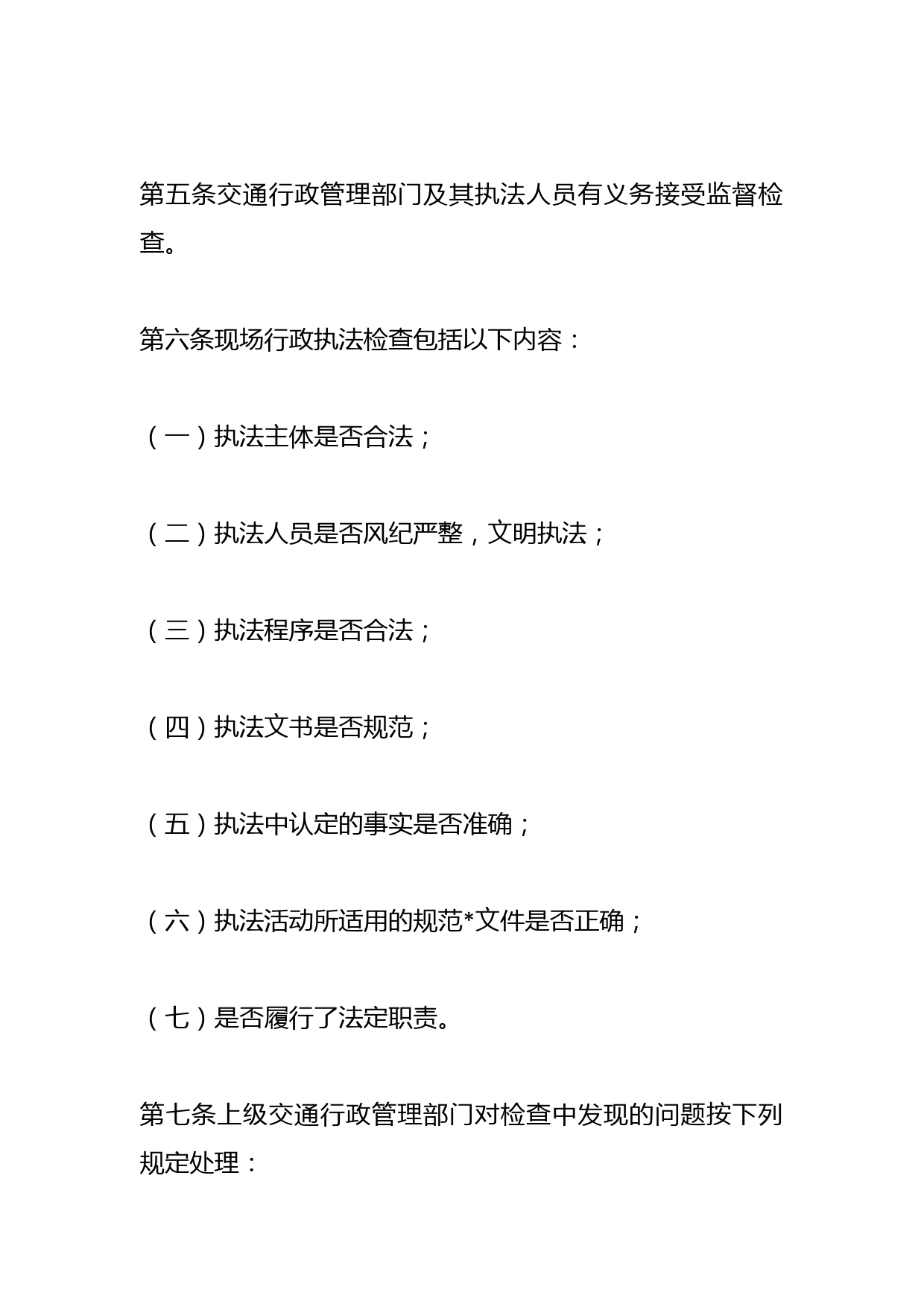 第五条交通行政管理部门及其执法人员有义务接受监督检查。

第六条现场行政执法检查包括以下内容：

（一）执法主体是否合法；

（二）执法人员是否风纪严整，文明执法；

（三）执法程序是否合法；

（四）执法文书是否规范；

（五）执法中认定的事实是否准确；

（六）执法活动所适用的规范*文件是否正确；

（七）是否履行了法定职责。

第七条上级交通行政管理部门对检查中发现的问题按下列规定处理：